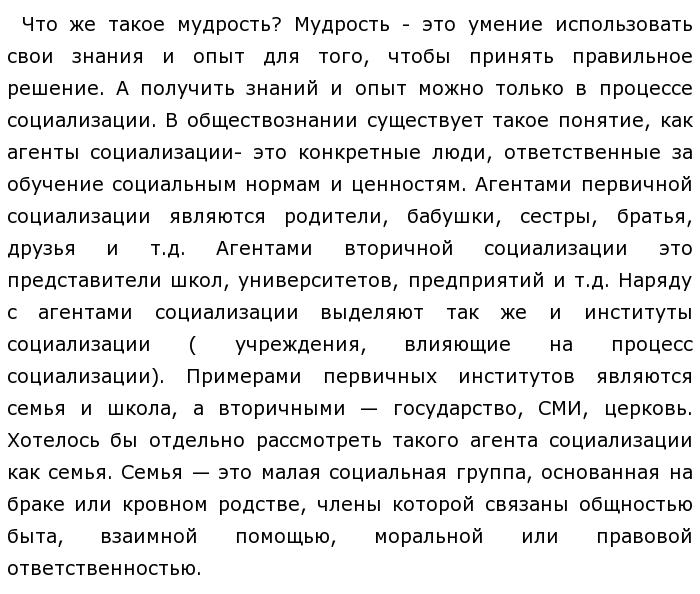 Что же такое мудрость? Мудрость - это умение использовать свои знания и опыт для того, чтобы принять правильное решение. А получить знаний и опыт можно только в процессе социализации. В обществознании существует такое понятие, как агенты социализации- это конкретные люди, ответственные за обучение социальным нормам и ценностям. Агентами первичной социализации являются родители, бабушки, сестры, братья, друзья и т.д. Агентами вторичной социализации это представители школ, университетов, предприятий и т.д. Наряду с агентами социализации выделяют так же и институты социализации ( учреждения, влияющие на процесс социализации). Примерами первичных институтов являются семья и школа, а вторичными — государство, СМИ, церковь. Хотелось бы отдельно рассмотреть такого агента социализации как семья. Семья — это малая социальная группа, основанная на браке или кровном родстве, члены которой связаны общностью быта, взаимной помощью, моральной или правовой ответственностью.